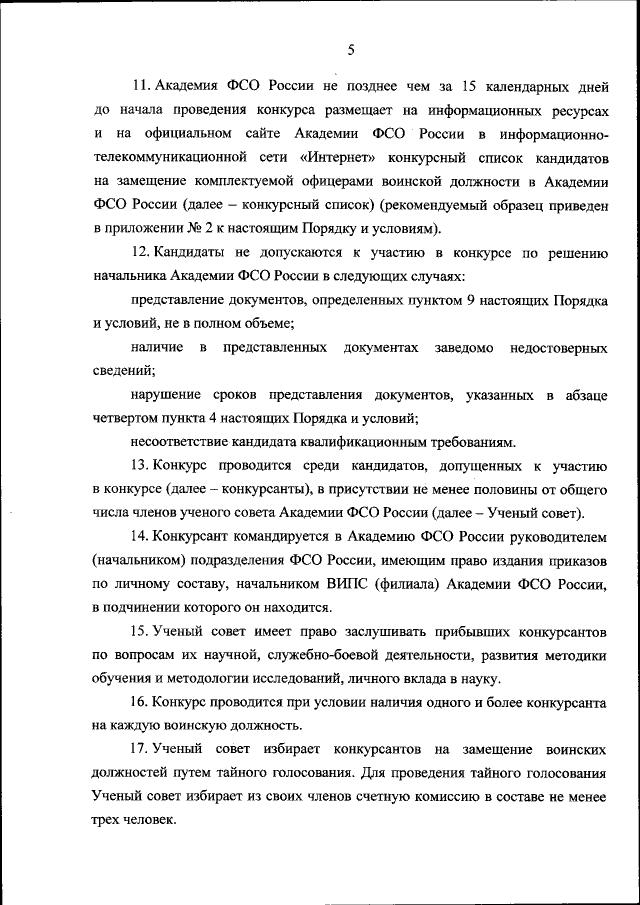 5

11. Академия ФСО России не позднее чем за 15 календарных дней до начала проведения конкурса размещает на информационных ресурсах и на официальном сайте Академии ФСО России в информационно-телекоммуникационной сети «Интернет» конкурсный список кандидатов на замещение комплектуемой офицерами воинской должности в Академии ФСО России (далее – конкурсный список) (рекомендуемый образец приведен в приложении № 2 к настоящим Порядку и условиям).

12. Кандидаты не допускаются к участию в конкурсе по решению начальника Академии ФСО России в следующих случаях:

представление документов, определенных пунктом 9 настоящих Порядка и условий, не в полном объеме;

наличие в представленных документах заведомо недостоверных сведений;

нарушение сроков представления документов, указанных в абзаце четвертом пункта 4 настоящих Порядка и условий;

несоответствие кандидата квалификационным требованиям.

13. Конкурс проводится среди кандидатов, допущенных к участию в конкурсе (далее – конкурсанты), в присутствии не менее половины от общего числа членов ученого совета Академии ФСО России (далее – Ученый совет).

14. Конкурсант командируется в Академию ФСО России руководителем (начальником) подразделения ФСО России, имеющим право издания приказов по личному составу, начальником ВИПС (филиала) Академии ФСО России, в подчинении которого он находится.

15. Ученый совет имеет право заслушивать прибывших конкурсантов по вопросам их научной, служебно-боевой деятельности, развития методики обучения и методологии исследований, личного вклада в науку.

16. Конкурс проводится при условии наличия одного и более конкурсанта на каждую воинскую должность.

17. Ученый совет избирает конкурсантов на замещение воинских должностей путем тайного голосования. Для проведения тайного голосования Ученый совет избирает из своих членов счетную комиссию в составе не менее трех человек.